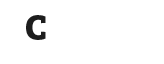 C